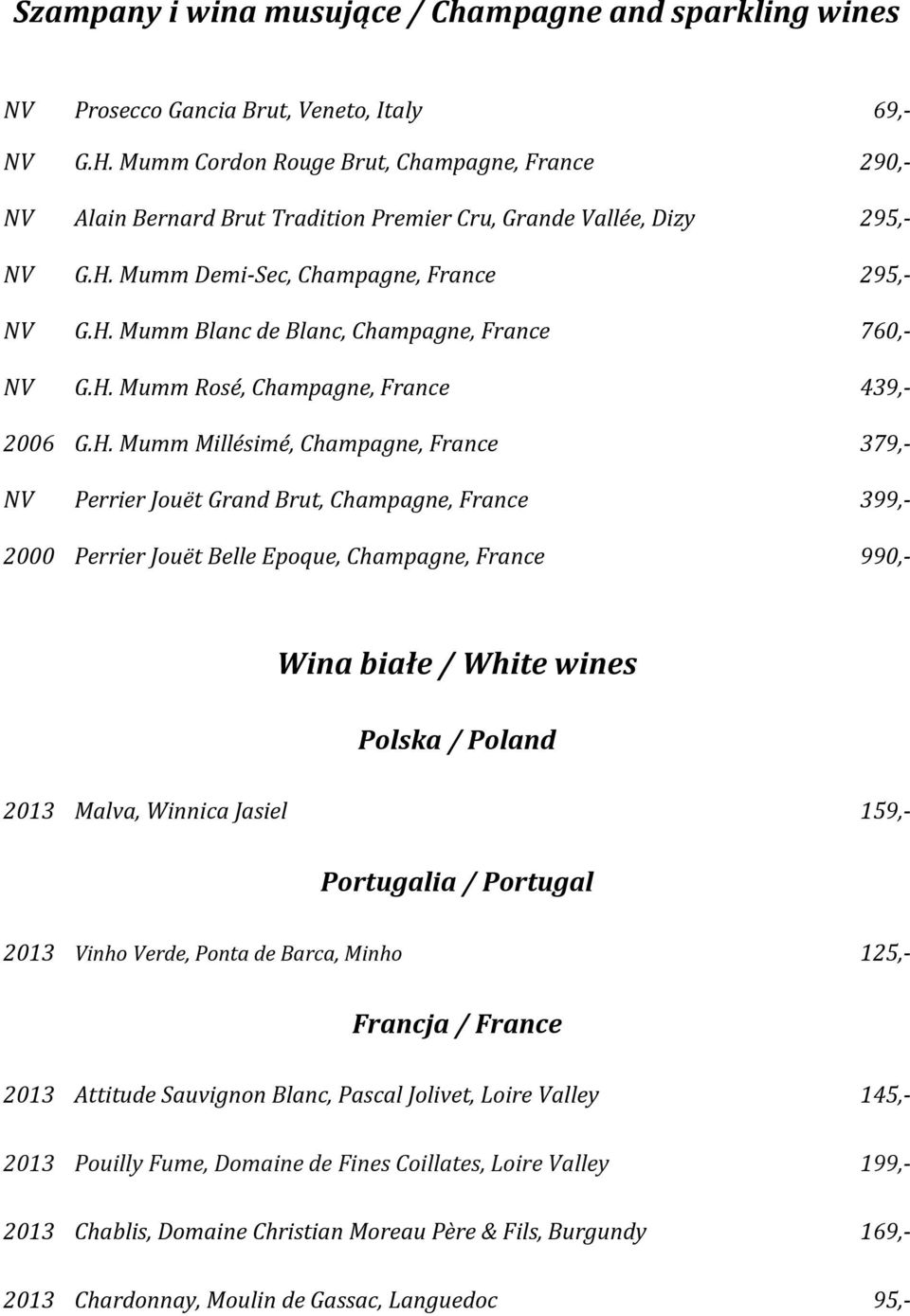 Szampany i wina musujące / Champagne and sparkling wines

NV Prosecco Gancia Brut, Veneto, Italy 69,-

NV G.H. Mumm Cordon Rouge Brut, Champagne, France 290,-

NV Alain Bernard Brut Tradition Premier Cru, Grande Vallée, Dizy 295,-

NV G.H. Mumm Demi-Sec, Champagne, France 295,-

NV G.H. Mumm Blanc de Blanc, Champagne, France 760,-

NV G.H. Mumm Rosé, Champagne, France 439,-

2006 G.H. Mumm Millésimé, Champagne, France 379,-

NV Perrier Jouët Grand Brut, Champagne, France 399,-

2000 Perrier Jouët Belle Epoque, Champagne, France 990,-

Wina białe / White wines

Polska / Poland

2013 Malva, Winnica Jasiel 159,-

Portugalia / Portugal

2013 Vinho Verde, Ponta de Barca, Minho 125,-

Francja / France

2013 Attitude Sauvignon Blanc, Pascal Jolivet, Loire Valley 145,-

2013 Pouilly Fume, Domaine de Fines Coillates, Loire Valley 199,-

2013 Chablis, Domaine Christian Moreau Père & Fils, Burgundy 169,-

2013 Chardonnay, Moulin de Gassac, Languedoc 95,-